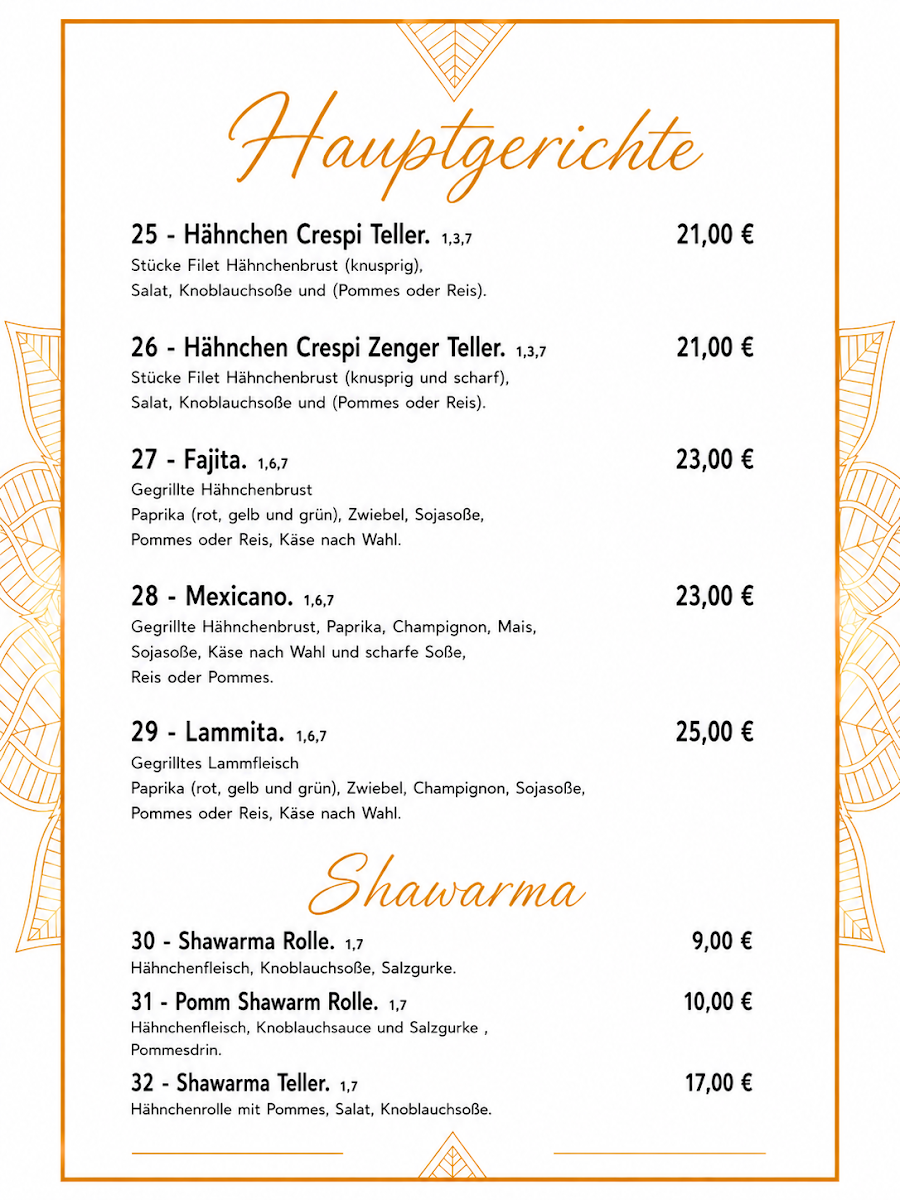 Hauptgerichte

25 - Hähnchen Crespi Teller. 1,3,7 21,00 €
Stücke Filet Hähnchenbrust (knusprig), Salat, Knoblauchsoße und (Pommes oder Reis).

26 - Hähnchen Crespi Zenger Teller. 1,3,7 21,00 €
Stücke Filet Hähnchenbrust (knusprig und scharf), Salat, Knoblauchsoße und (Pommes oder Reis).

27 - Fajita. 1,6,7 23,00 €
Gegrillte Hähnchenbrust
Paprika (rot, gelb und grün), Zwiebel, Sojasoße, Pommes oder Reis, Käse nach Wahl.

28 - Mexicano. 1,6,7 23,00 €
Gegrillte Hähnchenbrust, Paprika, Champignon, Mais, Sojasoße, Käse nach Wahl und scharfe Soße, Reis oder Pommes.

29 - Lammita. 1,6,7 25,00 €
Gegrilltes Lammfleisch
Paprika (rot, gelb und grün), Zwiebel, Champignon, Sojasoße, Pommes oder Reis, Käse nach Wahl.

Shawarma

30 - Shawarma Rolle. 1,7 9,00 €
Hähnchenfleisch, Knoblauchsoße, Salzgurke.

31 - Pomm Shawarm Rolle. 1,7 10,00 €
Hähnchenfleisch, Knoblauchsauce und Salzgurke , Pommesdrin.

32 - Shawarma Teller. 1,7 17,00 €
Hähnchenrolle mit Pommes, Salat, Knoblauchsoße.